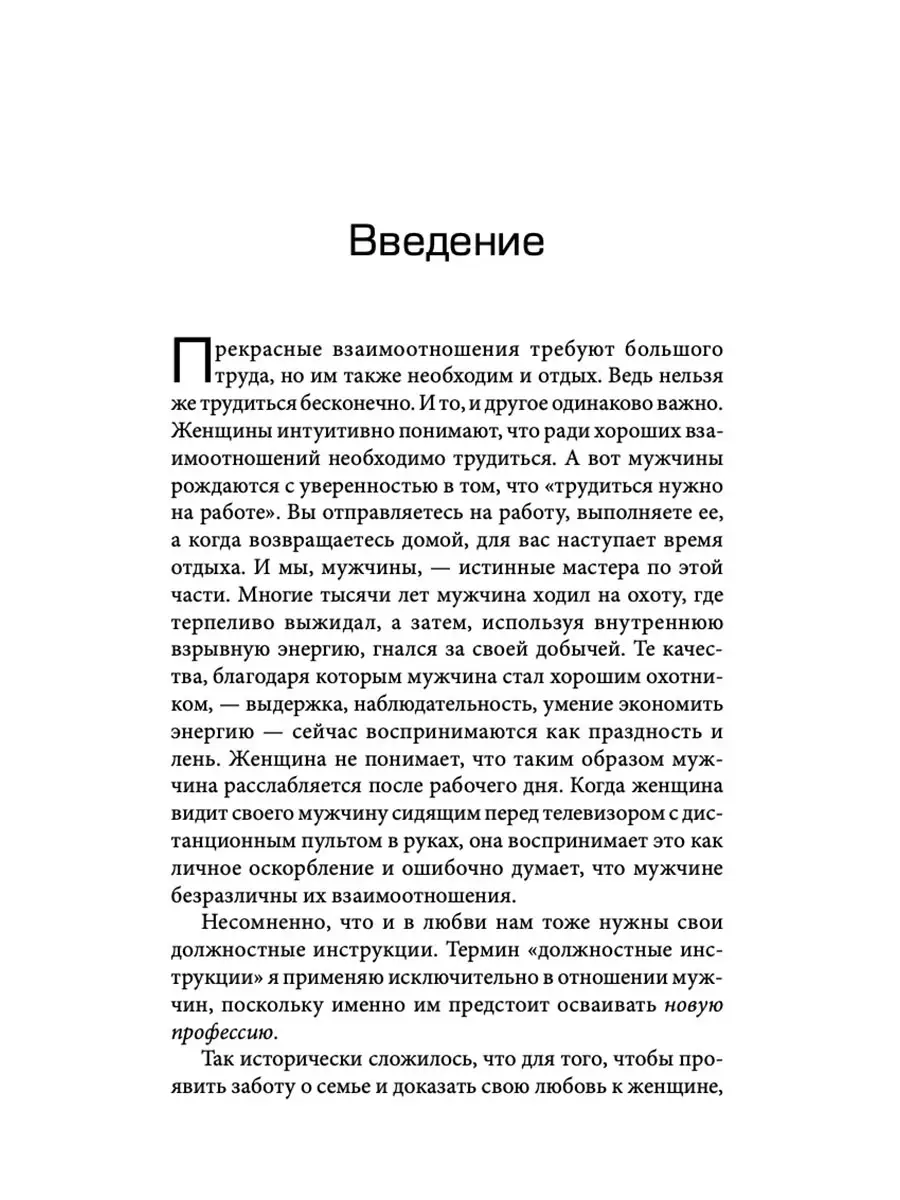 Введение

Прекрасные взаимоотношения требуют большого труда, но им также необходим и отдых. Ведь нельзя же трудиться бесконечно. И то, и другое одинаково важно. Женщины интуитивно понимают, что ради хороших взаимоотношений необходимо трудиться. А вот мужчины рождаются с уверенностью в том, что «трудиться нужно на работе». Вы отправляетесь на работу, выполняете ее, а когда возвращаетесь домой, для вас наступает время отдыха. И мы, мужчины, — истинные мастера по этой части. Многие тысячи лет мужчина ходил на охоту, где терпеливо выжидал, а затем, используя внутреннюю взрывную энергию, гнался за своей добычей. Те качества, благодаря которым мужчина стал хорошим охотником, — выдержка, наблюдательность, умение экономить энергию — сейчас воспринимаются как праздность и лень. Женщина не понимает, что таким образом мужчина расслабляется после рабочего дня. Когда женщина видит своего мужчину сидящим перед телевизором с дистанционным пультом в руках, она воспринимает это как личное оскорбление и ошибочно думает, что мужчине безразличны их взаимоотношения.

Несомненно, что и в любви нам тоже нужны свои должностные инструкции. Термин «должностные инструкции» я применяю исключительно в отношении мужчин, поскольку именно им предстоит осваивать новую профессию.

Так исторически сложилось, что для того, чтобы проявить заботу о семье и доказать свою любовь к женщине,